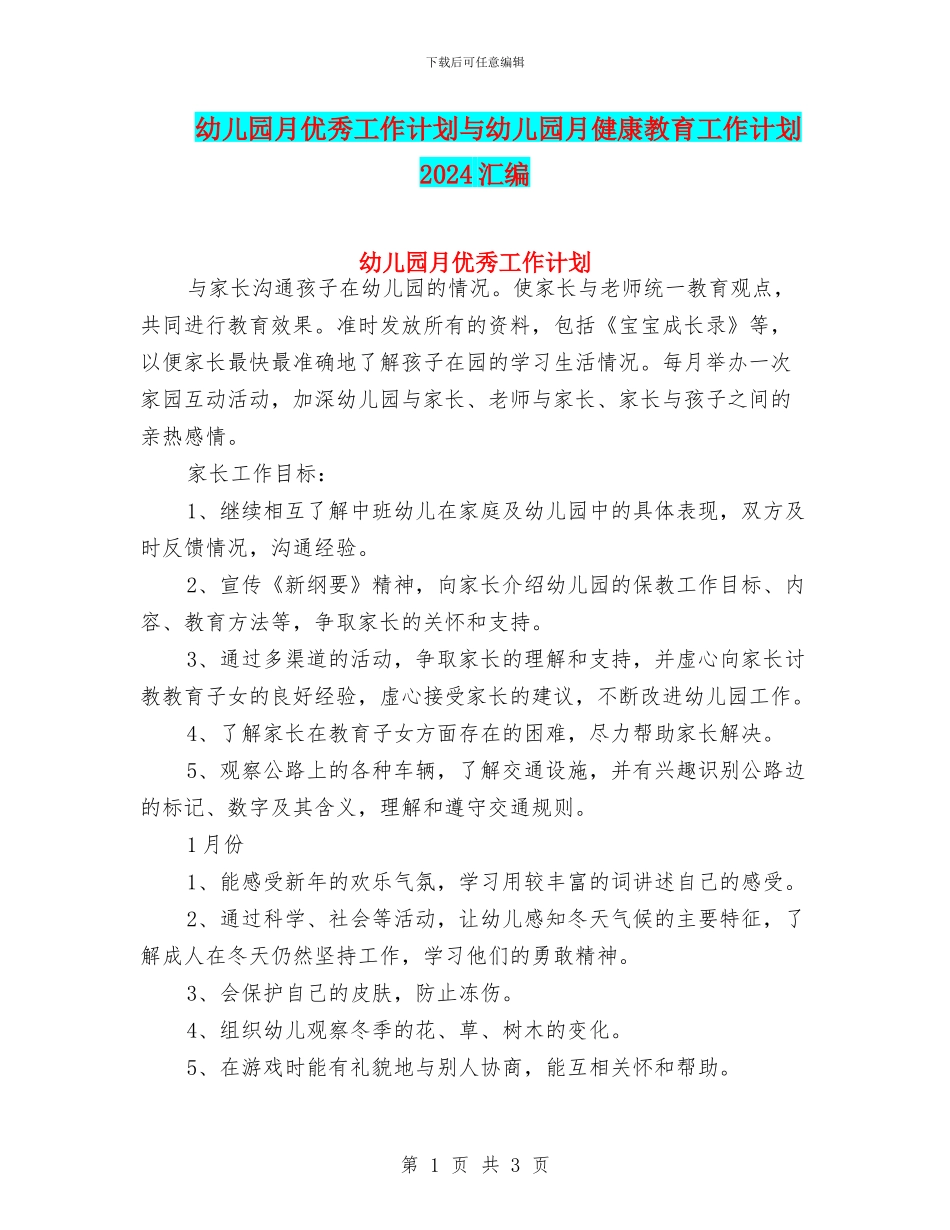 下载后可任意编辑

幼儿园月优秀工作计划与幼儿园月健康教育工作计划2024汇编

幼儿园月优秀工作计划

与家长沟通孩子在幼儿园的情况。使家长与老师统一教育观点，共同进行教育效果。准时发放所有的资料，包括《宝宝成长录》等，以便家长最快最准确地了解孩子在园的学习生活情况。每月举办一次家园互动活动，加深幼儿园与家长、老师与家长、家长与孩子之间的亲热感情。

家长工作目标：

1、继续相互了解中班幼儿在家庭及幼儿园中的具体表现，双方及时反馈情况，沟通经验。

2、宣传《新纲要》精神，向家长介绍幼儿园的保教工作目标、内容、教育方法等，争取家长的关怀和支持。

3、通过多渠道的活动，争取家长的理解和支持，并虚心向家长讨教教育子女的良好经验，虚心接受家长的建议，不断改进幼儿园工作。

4、了解家长在教育子女方面存在的困难，尽力帮助家长解决。

5、观察公路上的各种车辆，了解交通设施，并有兴趣识别公路边的标记、数字及其含义，理解和遵守交通规则。

1月份

1、能感受新年的欢乐气氛，学习用较丰富的词讲述自己的感受。

2、通过科学、社会等活动，让幼儿感知冬天气候的主要特征，了解成人在冬天仍然坚持工作，学习他们的勇敢精神。

3、会保护自己的皮肤，防止冻伤。

4、组织幼儿观察冬季的花、草、树木的变化。

5、在游戏时能有礼貌地与别人协商，能互相关怀和帮助。

第 1 页 共 3 页